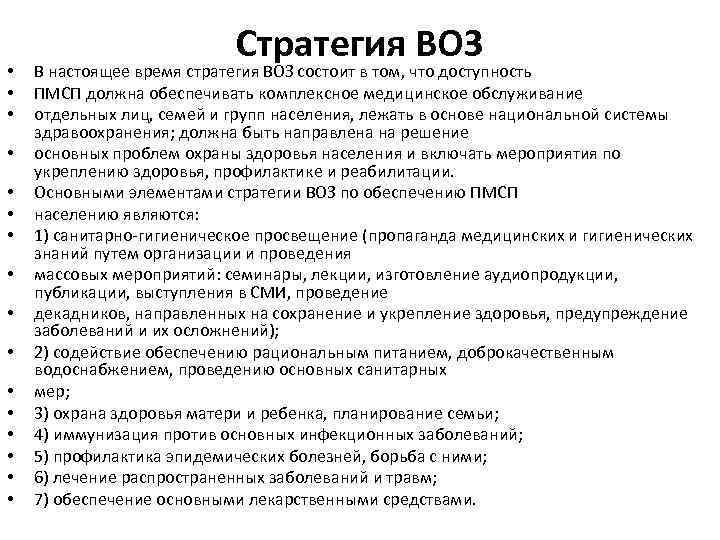 Стратегия ВОЗ

• В настоящее время стратегия ВОЗ состоит в том, что доступность
• ПМСП должна обеспечивать комплексное медицинское обслуживание
• отдельных лиц, семей и групп населения, лежать в основе национальной системы здравоохранения; должна быть направлена на решение
• основных проблем охраны здоровья населения и включать мероприятия по укреплению здоровья, профилактике и реабилитации.
• Основными элементами стратегии ВОЗ по обеспечению ПМСП
• населению являются:
• 1) санитарно-гигиеническое просвещение (пропаганда медицинских и гигиенических знаний путем организации и проведения
• массовых мероприятий: семинары, лекции, изготовление аудиопродукции, публикации, выступления в СМИ, проведение
• декадников, направленных на сохранение и укрепление здоровья, предупреждение заболеваний и их осложнений);
• 2) содействие обеспечению рациональным питанием, доброкачественным водоснабжением, проведению основных санитарных
• мер;
• 3) охрана здоровья матери и ребенка, планирование семьи;
• 4) иммунизация против основных инфекционных заболеваний;
• 5) профилактика эпидемических болезней, борьба с ними;
• 6) лечение распространенных заболеваний и травм;
• 7) обеспечение основными лекарственными средствами.